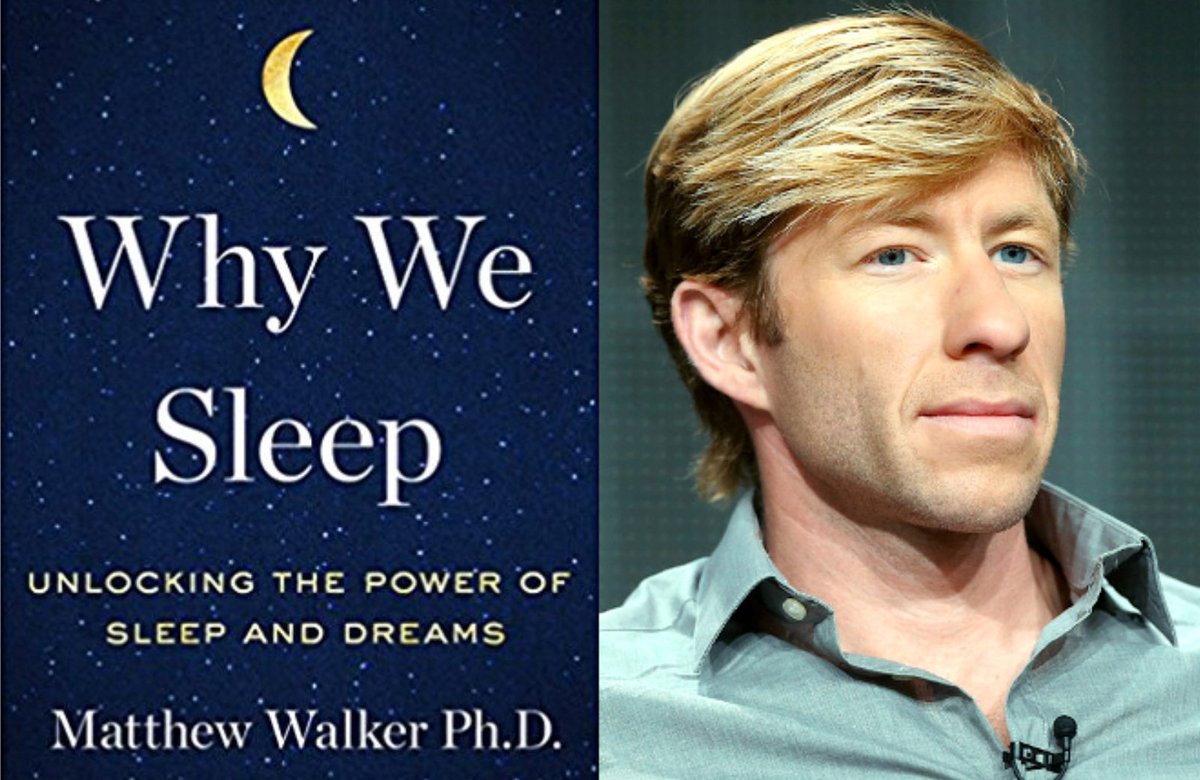 Why We Sleep

UNLOCKING THE POWER OF SLEEP AND DREAMS

Matthew Walker Ph.D.